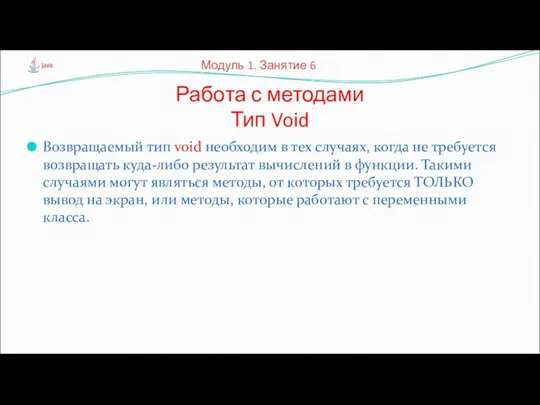 Java

Модуль 1. Занятие 6

Работа с методами
Тип Void

Возвращаемый тип void необходим в тех случаях, когда не требуется возвращать куда-либо результат вычислений в функции. Такими случаями могут являться методы, от которых требуется ТОЛЬКО вывод на экран, или методы, которые работают с переменными класса.